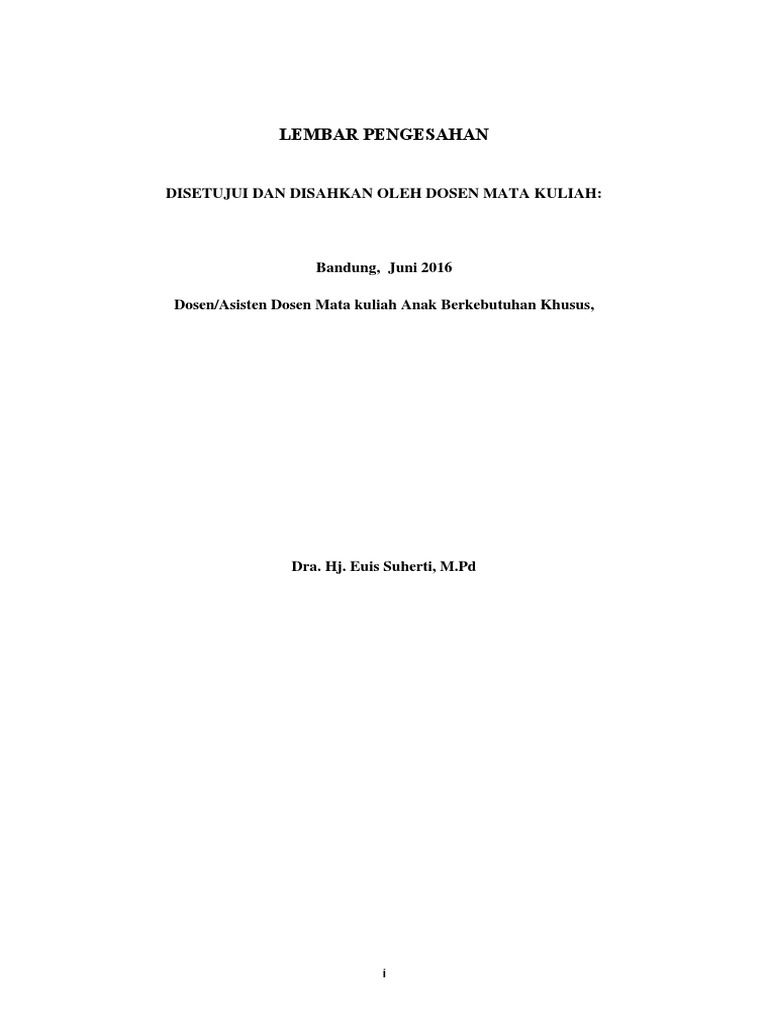 LEMBAR PENGESAHAN

DISETUJUI DAN DISAHKAN OLEH DOSEN MATA KULIAH:

Bandung, Juni 2016

Dosen/Asisten Dosen Mata kuliah Anak Berkebutuhan Khusus,

Dra. Hj. Euis Suherti, M.Pd

i